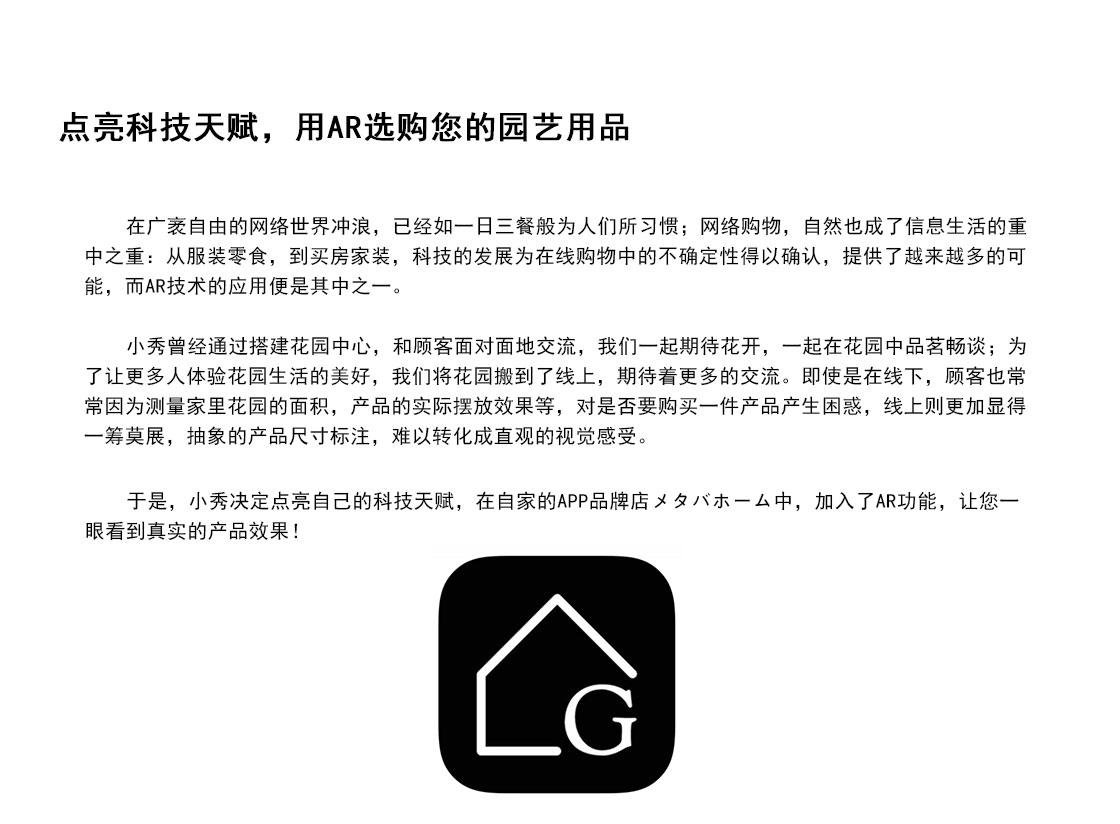 点亮科技天赋，用AR选购您的园艺用品

在广袤自由的网络世界冲浪，已经如一日三餐般为人们所习惯；网络购物，自然也成了信息生活的重中之重：从服装零食，到买房家装，科技的发展为在线购物中的不确定性得以确认，提供了越来越多的可能，而AR技术的应用便是其中之一。

小秀曾经通过搭建花园中心，和顾客面对面地交流，我们一起期待花开，一起在花园中品茗畅谈；为了让更多人体验花园生活的美好，我们将花园搬到了线上，期待着更多的交流。即使是在线下，顾客也常常因为测量家里花园的面积，产品的实际摆放效果等，对是否要购买一件产品产生困惑，线上则更加显得一筹莫展，抽象的产品尺寸标注，难以转化成直观的视觉感受。

于是，小秀决定点亮自己的科技天赋，在自家的APP品牌店メタバホーム中，加入了AR功能，让您一眼看到真实的产品效果！

G